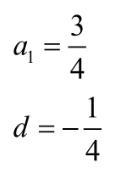 $a_1 = \frac{3}{4}$

$d = -\frac{1}{4}$